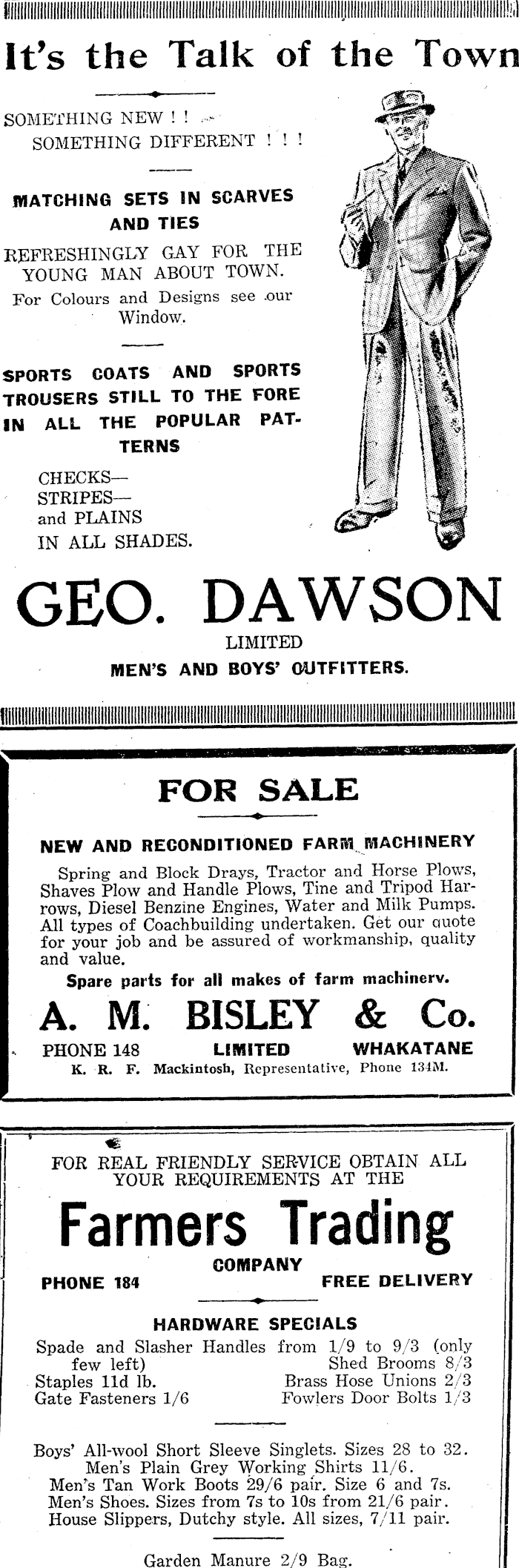 It's the Talk of the Town

SOMETHING NEW ! !
SOMETHING DIFFERENT ! ! !

MATCHING SETS IN SCARVES AND TIES

REFRESHINGLY GAY FOR THE YOUNG MAN ABOUT TOWN.
For Colours and Designs see our Window.

SPORTS COATS AND SPORTS TROUSERS STILL TO THE FORE IN ALL THE POPULAR PATTERNS

CHECKS—
STRIPES—
and PLAINS
IN ALL SHADES.

GEO. DAWSON
LIMITED
MEN'S AND BOYS' OUTFITTERS.

FOR SALE

NEW AND RECONDITIONED FARM MACHINERY

Spring and Block Drays, Tractor and Horse Plows, Shaves Plow and Handle Plows, Tine and Tripod Harrows, Diesel Benzine Engines, Water and Milk Pumps. All types of Coachbuilding undertaken. Get our quote for your job and be assured of workmanship, quality and value.

Spare parts for all makes of farm machinerv.

A. M. BISLEY & Co.
PHONE 148 LIMITED WHAKATANE
K. R. F. Mackintosh, Representative, Phone 134M.

FOR REAL FRIENDLY SERVICE OBTAIN ALL YOUR REQUIREMENTS AT THE

Farmers Trading
COMPANY
PHONE 184 FREE DELIVERY

HARDWARE SPECIALS

Spade and Slasher Handles from 1/9 to 9/3 (only few left)
Shed Brooms 8/3
Staples 11d lb.
Brass Hose Unions 2/3
Gate Fasteners 1/6
Fowlers Door Bolts 1/3

Boys' All-wool Short Sleeve Singlets. Sizes 28 to 32.
Men's Plain Grey Working Shirts 11/6.
Men's Tan Work Boots 29/6 pair. Size 6 and 7s.
Men's Shoes. Sizes from 7s to 10s from 21/6 pair.
House Slippers, Dutchy style. All sizes, 7/11 pair.

Garden Manure 2/9 Bag.